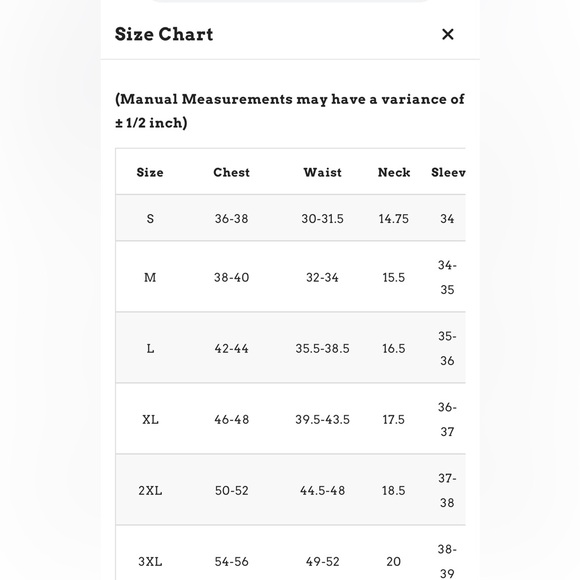 Size Chart ×

(Manual Measurements may have a variance of ± 1/2 inch)

| Size | Chest | Waist | Neck | Sleev |
|---|---|---|---|---|
| S | 36-38 | 30-31.5 | 14.75 | 34 |
| M | 38-40 | 32-34 | 15.5 | 34-35 |
| L | 42-44 | 35.5-38.5 | 16.5 | 35-36 |
| XL | 46-48 | 39.5-43.5 | 17.5 | 36-37 |
| 2XL | 50-52 | 44.5-48 | 18.5 | 37-38 |
| 3XL | 54-56 | 49-52 | 20 | 38-39 |